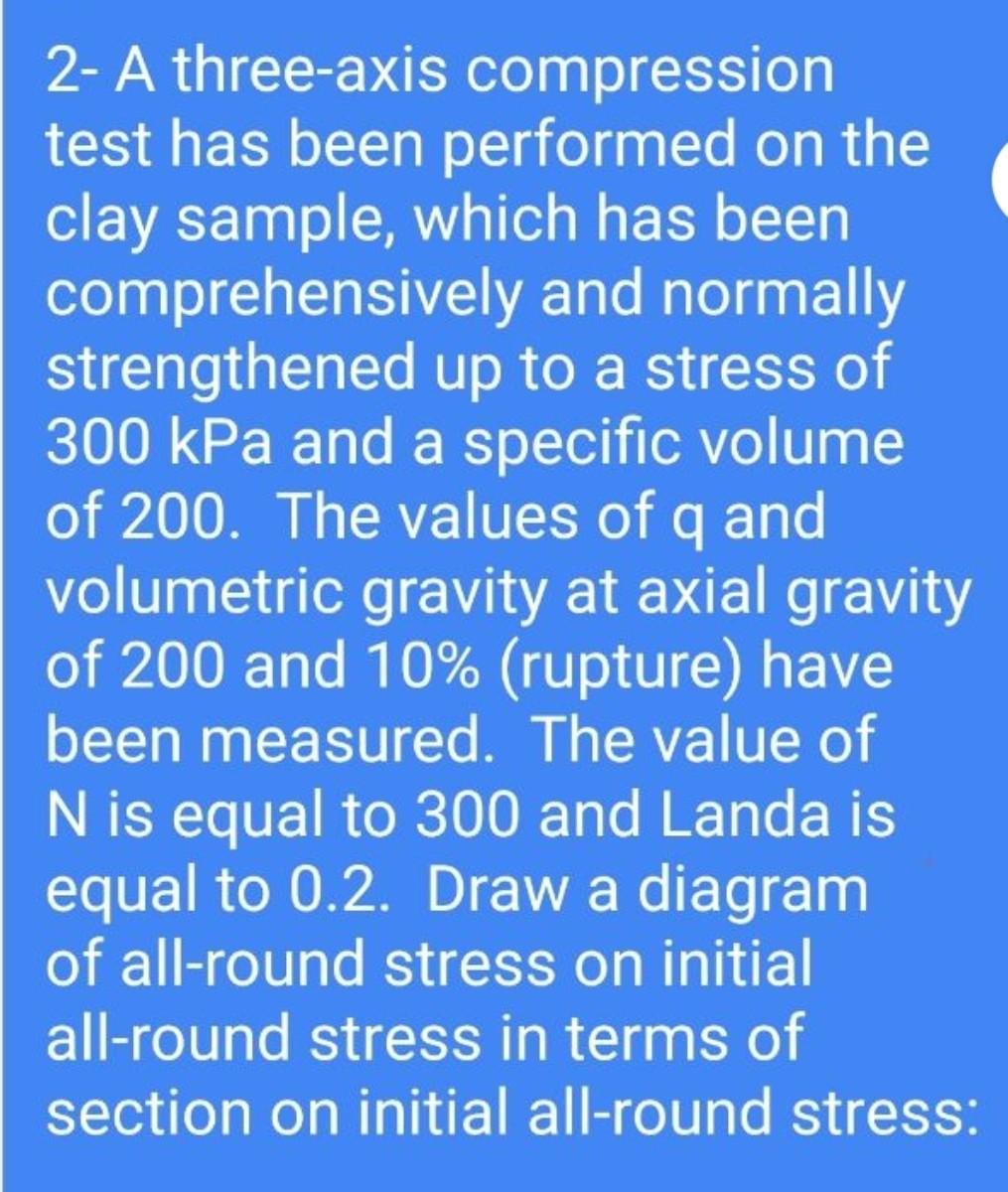 2- A three-axis compression test has been performed on the clay sample, which has been comprehensively and normally strengthened up to a stress of 300 kPa and a specific volume of 200. The values of q and volumetric gravity at axial gravity of 200 and 10% (rupture) have been measured. The value of N is equal to 300 and Landa is equal to 0.2. Draw a diagram of all-round stress on initial all-round stress in terms of section on initial all-round stress: